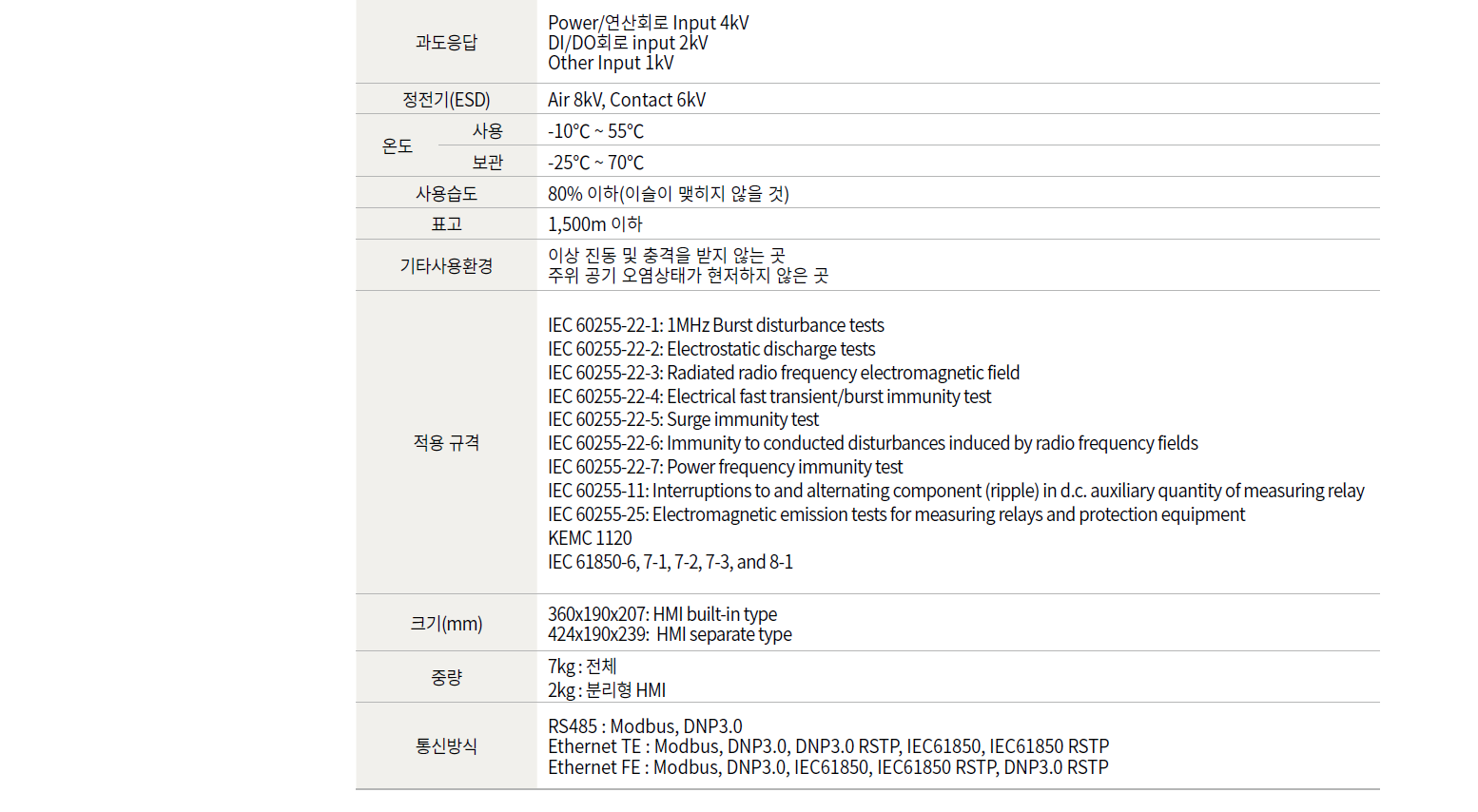 | 과도응답 |  | Power/연산회로 Input 4kV DI/DO회로 input 2kV Other Input 1kV |
|---|---|---|
| 정전기(ESD) |  | Air 8kV, Contact 6kV |
| 온도 | 사용 | -10°C ~ 55°C |
|  | 보관 | -25°C ~ 70°C |
| 사용습도 |  | 80% 이하(이슬이 맺히지 않을 것) |
| 표고 |  | 1,500m 이하 |
| 기타사용환경 |  | 이상 진동 및 충격을 받지 않는 곳 주위 공기 오염상태가 현저하지 않은 곳 |
| 적용 규격 |  | IEC 60255-22-1: 1MHz Burst disturbance tests IEC 60255-22-2: Electrostatic discharge tests IEC 60255-22-3: Radiated radio frequency electromagnetic field IEC 60255-22-4: Electrical fast transient/burst immunity test IEC 60255-22-5: Surge immunity test IEC 60255-22-6: Immunity to conducted disturbances induced by radio frequency fields IEC 60255-22-7: Power frequency immunity test IEC 60255-11: Interruptions to and alternating component (ripple) in d.c. auxiliary quantity of measuring relay IEC 60255-25: Electromagnetic emission tests for measuring relays and protection equipment KEMC 1120 IEC 61850-6, 7-1, 7-2, 7-3, and 8-1 |
| 크기(mm) |  | 360x190x207: HMI built-in type 424x190x239: HMI separate type |
| 중량 |  | 7kg : 전체 2kg : 분리형 HMI |
| 통신방식 |  | RS485 : Modbus, DNP3.0 Ethernet TE : Modbus, DNP3.0, DNP3.0 RSTP, IEC61850, IEC61850 RSTP Ethernet FE : Modbus, DNP3.0, IEC61850, IEC61850 RSTP, DNP3.0 RSTP |